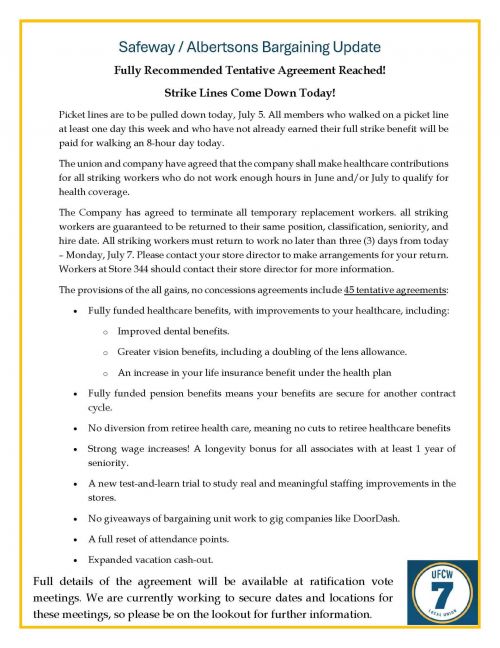 Safeway / Albertsons Bargaining Update

Fully Recommended Tentative Agreement Reached!

Strike Lines Come Down Today!

Picket lines are to be pulled down today, July 5. All members who walked on a picket line at least one day this week and who have not already earned their full strike benefit will be paid for walking an 8-hour day today.

The union and company have agreed that the company shall make healthcare contributions for all striking workers who do not work enough hours in June and/or July to qualify for health coverage.

The Company has agreed to terminate all temporary replacement workers. all striking workers are guaranteed to be returned to their same position, classification, seniority, and hire date. All striking workers must return to work no later than three (3) days from today – Monday, July 7. Please contact your store director to make arrangements for your return. Workers at Store 344 should contact their store director for more information.

The provisions of the all gains, no concessions agreements include 45 tentative agreements:

• Fully funded healthcare benefits, with improvements to your healthcare, including:
o Improved dental benefits.
o Greater vision benefits, including a doubling of the lens allowance.
o An increase in your life insurance benefit under the health plan
• Fully funded pension benefits means your benefits are secure for another contract cycle.
• No diversion from retiree health care, meaning no cuts to retiree healthcare benefits
• Strong wage increases! A longevity bonus for all associates with at least 1 year of seniority.
• A new test-and-learn trial to study real and meaningful staffing improvements in the stores.
• No giveaways of bargaining unit work to gig companies like DoorDash.
• A full reset of attendance points.
• Expanded vacation cash-out.

Full details of the agreement will be available at ratification vote meetings. We are currently working to secure dates and locations for these meetings, so please be on the lookout for further information.

UFCW
7
LOCAL UNION